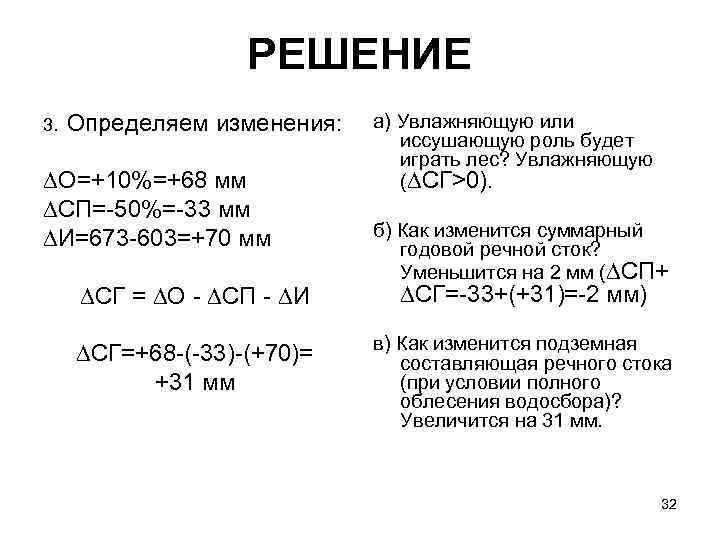 РЕШЕНИЕ

3. Определяем изменения:

$\Delta$О=+10%=+68 мм
$\Delta$СП=-50%=-33 мм
$\Delta$И=673-603=+70 мм

$\Delta$СГ = $\Delta$О - $\Delta$СП - $\Delta$И

$\Delta$СГ=+68-(-33)-(+70)= +31 мм

а) Увлажняющую или иссушающую роль будет играть лес? Увлажняющую ($\Delta$СГ>0).

б) Как изменится суммарный годовой речной сток? Уменьшится на 2 мм ($\Delta$СП+ $\Delta$СГ=-33+(+31)=-2 мм)

в) Как изменится подземная составляющая речного стока (при условии полного облесения водосбора)? Увеличится на 31 мм.

32